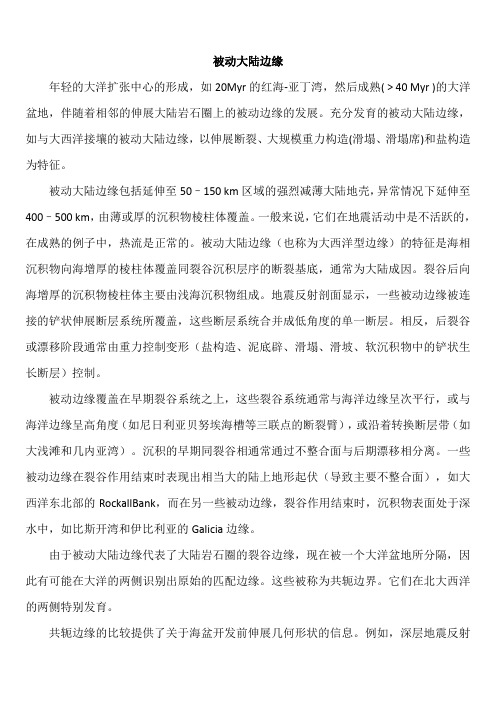 被动大陆边缘

年轻的大洋扩张中心的形成，如 20Myr 的红海-亚丁湾，然后成熟( > 40 Myr )的大洋盆地，伴随着相邻的伸展大陆岩石圈上的被动边缘的发展。充分发育的被动大陆边缘，如与大西洋接壤的被动大陆边缘，以伸展断裂、大规模重力构造(滑塌、滑塌席)和盐构造为特征。

被动大陆边缘包括延伸至 50 – 150 km 区域的强烈减薄大陆地壳，异常情况下延伸至 400 – 500 km，由薄或厚的沉积物棱柱体覆盖。一般来说，它们在地震活动中是不活跃的，在成熟的例子中，热流是正常的。被动大陆边缘（也称为大西洋型边缘）的特征是海相沉积物向海增厚的棱柱体覆盖同裂谷沉积层序的断裂基底，通常为大陆成因。裂谷后向海增厚的沉积物棱柱体主要由浅海沉积物组成。地震反射剖面显示，一些被动边缘被连接的铲状伸展断层系统所覆盖，这些断层系统合并成低角度的单一断层。相反，后裂谷或漂移阶段通常由重力控制变形（盐构造、泥底辟、滑塌、滑坡、软沉积物中的铲状生长断层）控制。

被动边缘覆盖在早期裂谷系统之上，这些裂谷系统通常与海洋边缘呈次平行，或与海洋边缘呈高角度（如尼日利亚贝努埃海槽等三联点的断裂臂），或沿着转换断层带（如大浅滩和几内亚湾）。沉积的早期同裂谷相通常通过不整合面与后期漂移相分离。一些被动边缘在裂谷作用结束时表现出相当大的陆上地形起伏（导致主要不整合面），如大西洋东北部的 RockallBank，而在另一些被动边缘，裂谷作用结束时，沉积物表面处于深水中，如比斯开湾和伊比利亚的 Galicia 边缘。

由于被动大陆边缘代表了大陆岩石圈的裂谷边缘，现在被一个大洋盆地所分隔，因此有可能在大洋的两侧识别出原始的匹配边缘。这些被称为共轭边界。它们在北大西洋的两侧特别发育。

共轭边缘的比较提供了关于海盆开发前伸展几何形状的信息。例如，深层地震反射